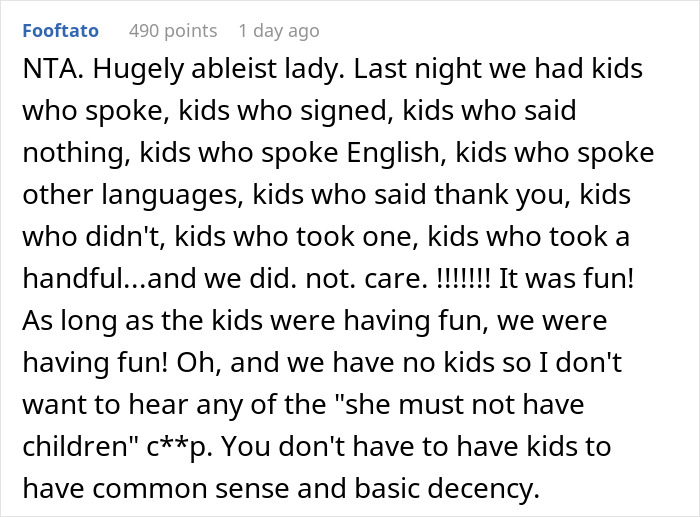 Fooftato 490 points 1 day ago

NTA. Hugely ableist lady. Last night we had kids who spoke, kids who signed, kids who said nothing, kids who spoke English, kids who spoke other languages, kids who said thank you, kids who didn't, kids who took one, kids who took a handful...and we did. not. care. !!!!!!! It was fun! As long as the kids were having fun, we were having fun! Oh, and we have no kids so I don't want to hear any of the "she must not have children" c**p. You don't have to have kids to have common sense and basic decency.